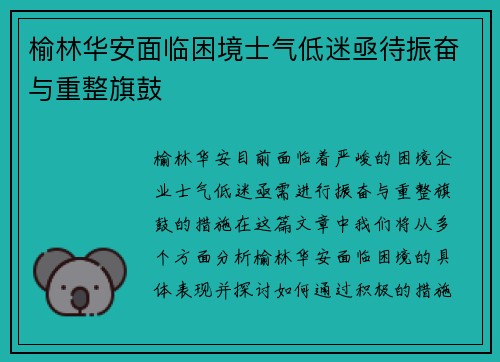 榆林华安面临困境士气低迷亟待振奋与重整旗鼓

榆林华安目前面临着严峻的困境企业士气低迷亟需进行振奋与重整旗鼓的措施在这篇文章中我们将从多个方面分析榆林华安面临困境的具体表现并探讨如何通过积极的措施